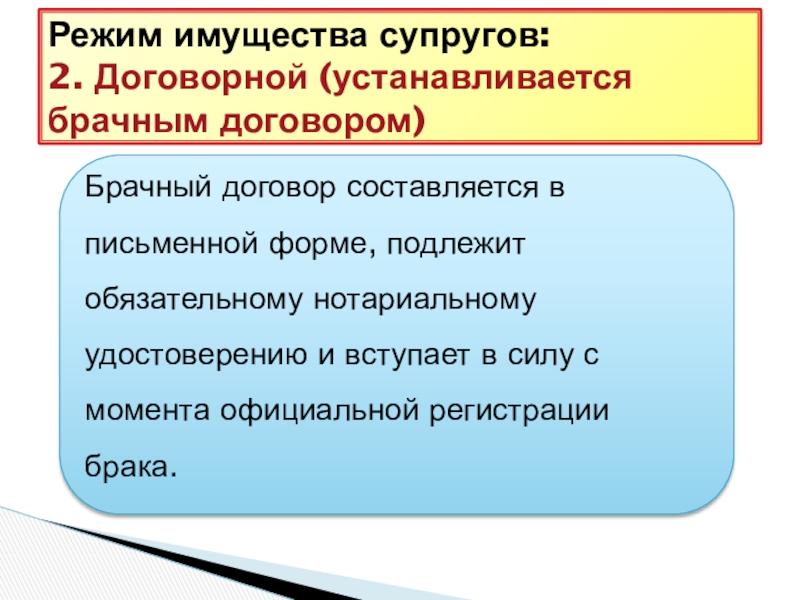 Режим имущества супругов:
2. Договорной (устанавливается брачным договором)

Брачный договор составляется в письменной форме, подлежит обязательному нотариальному удостоверению и вступает в силу с момента официальной регистрации брака.